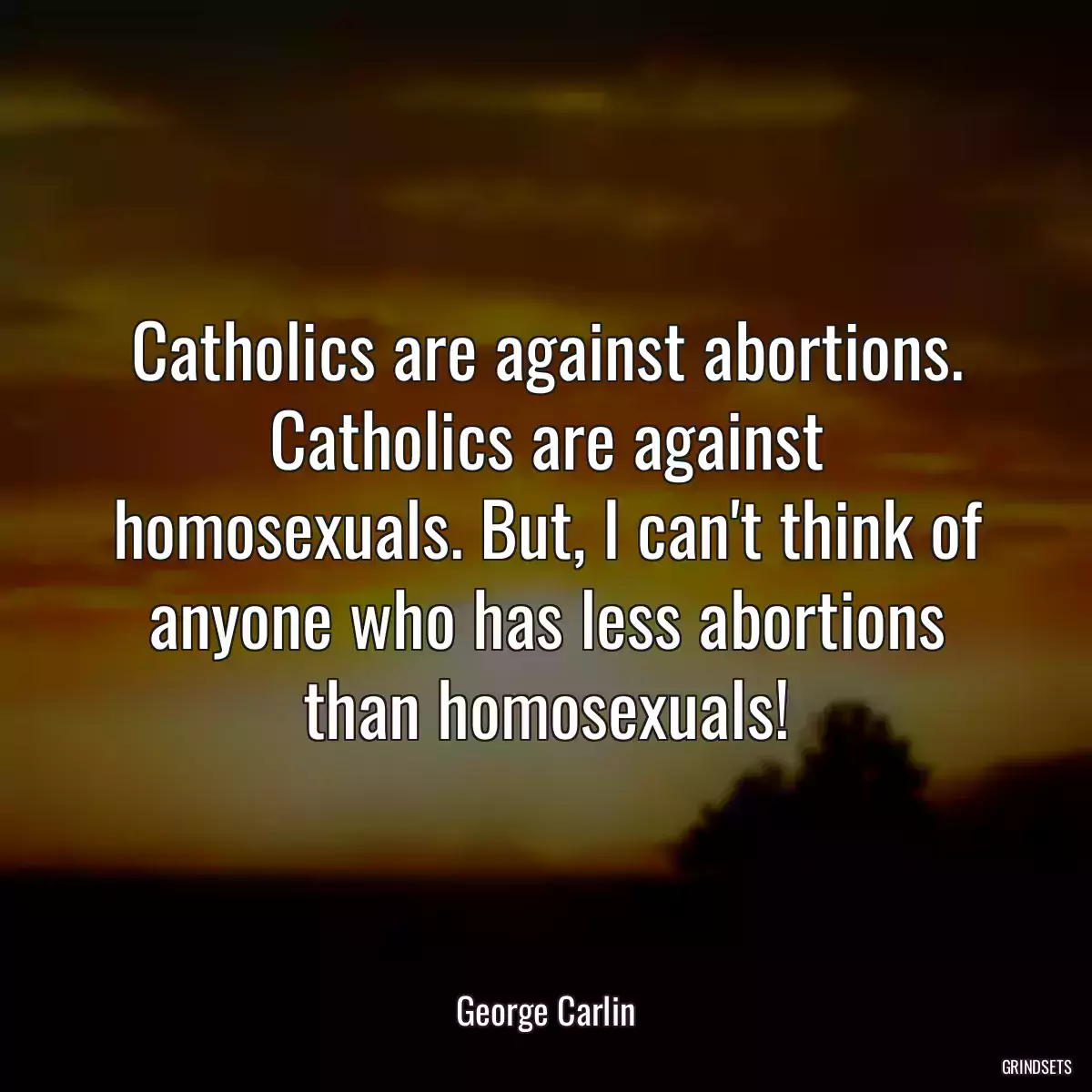 Catholics are against abortions. Catholics are against homosexuals. But, I can't think of anyone who has less abortions than homosexuals!

George Carlin

GRINDSETS